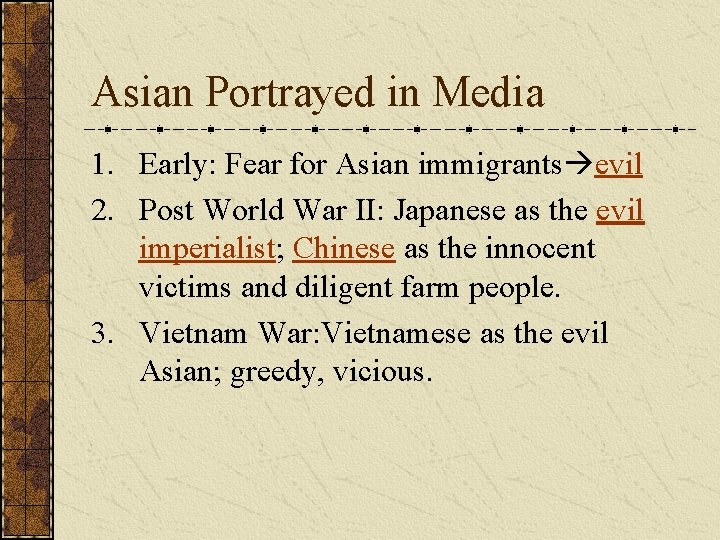 Asian Portrayed in Media

1. Early: Fear for Asian immigrants→evil
2. Post World War II: Japanese as the evil imperialist; Chinese as the innocent victims and diligent farm people.
3. Vietnam War:Vietnamese as the evil Asian; greedy, vicious.